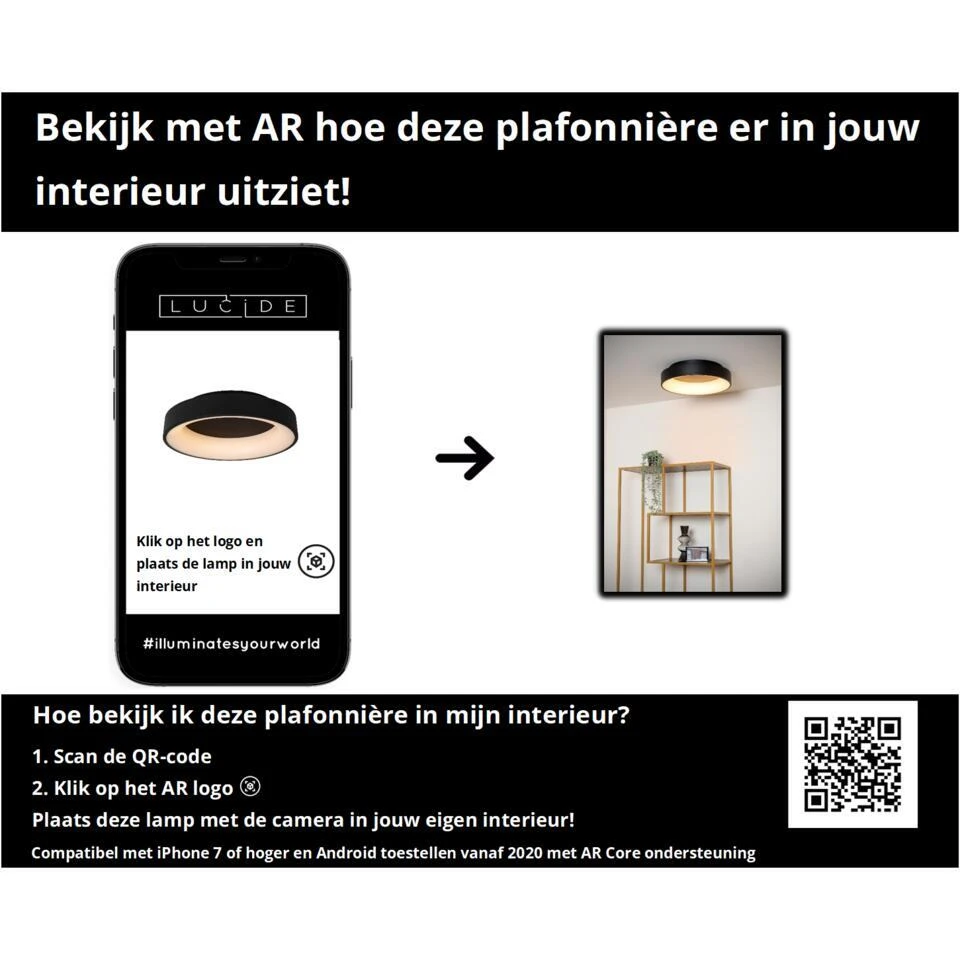 Bekijk met AR hoe deze plafonnière er in jouw interieur uitziet!

LUCIDE

Klik op het logo en plaats de lamp in jouw interieur

#illuminatesyourworld

Hoe bekijk ik deze plafonnière in mijn interieur?

1. Scan de QR-code

2. Klik op het AR logo

Plaats deze lamp met de camera in jouw eigen interieur!

Compatibel met iPhone 7 of hoger en Android toestellen vanaf 2020 met AR Core ondersteuning